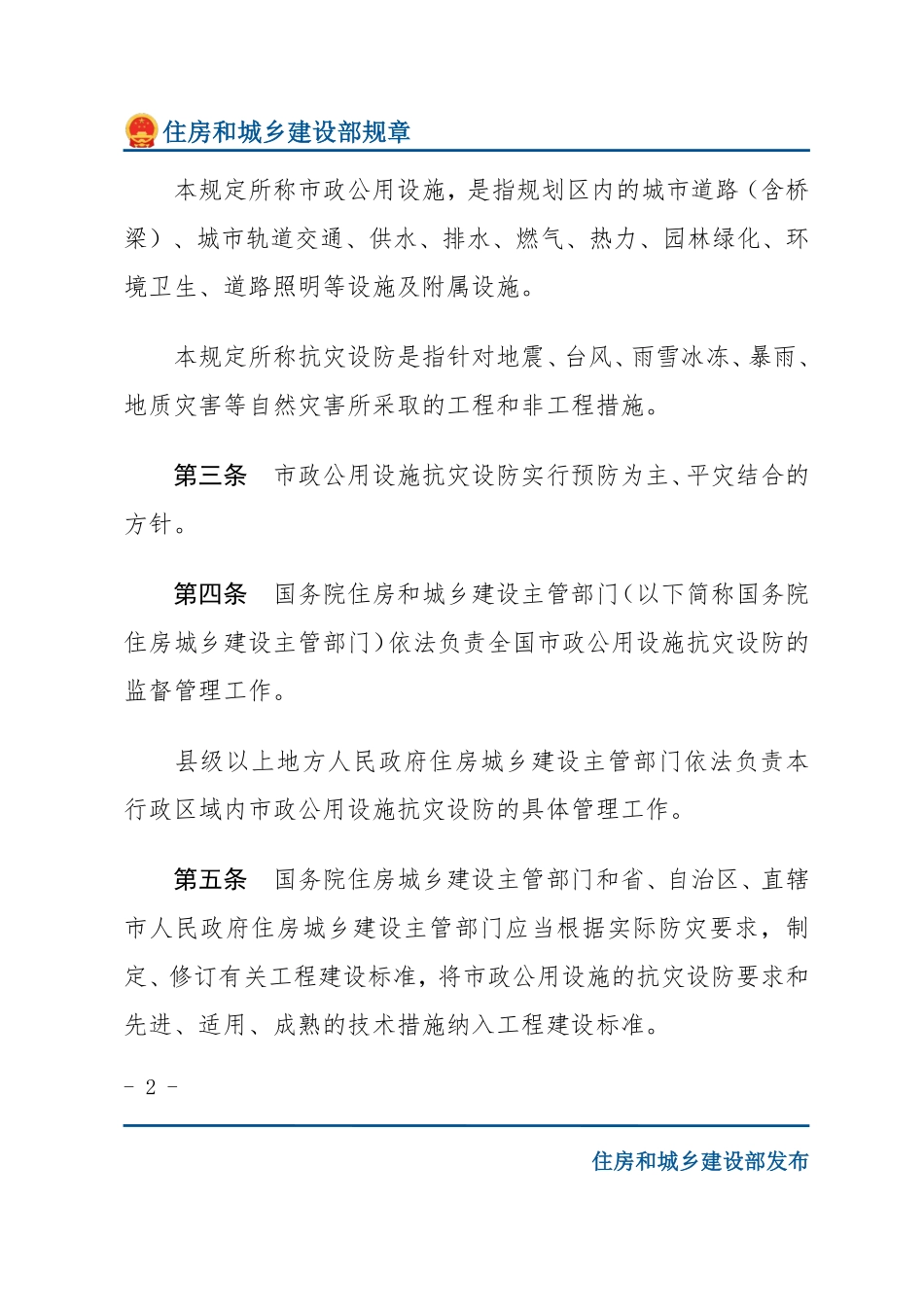 住房和城乡建设部规章

本规定所称市政公用设施，是指规划区内的城市道路（含桥梁）、城市轨道交通、供水、排水、燃气、热力、园林绿化、环境卫生、道路照明等设施及附属设施。

本规定所称抗灾设防是指针对地震、台风、雨雪冰冻、暴雨、地质灾害等自然灾害所采取的工程和非工程措施。

第三条　市政公用设施抗灾设防实行预防为主、平灾结合的方针。

第四条　国务院住房和城乡建设主管部门（以下简称国务院住房城乡建设主管部门）依法负责全国市政公用设施抗灾设防的监督管理工作。

县级以上地方人民政府住房城乡建设主管部门依法负责本行政区域内市政公用设施抗灾设防的具体管理工作。

第五条　国务院住房城乡建设主管部门和省、自治区、直辖市人民政府住房城乡建设主管部门应当根据实际防灾要求，制定、修订有关工程建设标准，将市政公用设施的抗灾设防要求和先进、适用、成熟的技术措施纳入工程建设标准。

- 2 -

住房和城乡建设部发布